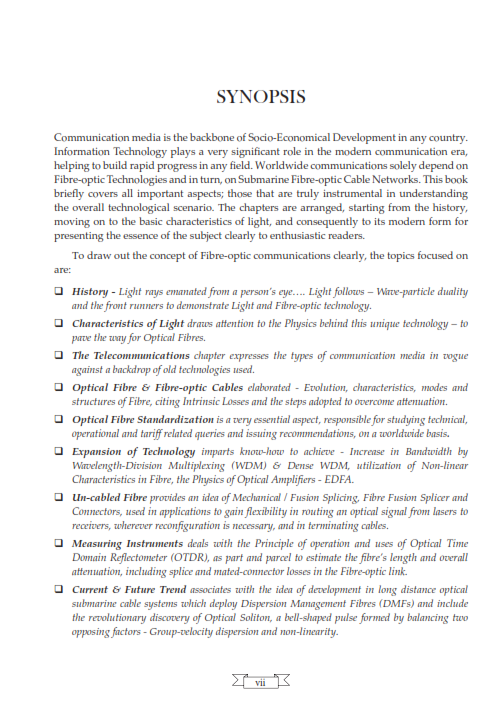 SYNOPSIS

Communication media is the backbone of Socio-Economical Development in any country. Information Technology plays a very significant role in the modern communication era, helping to build rapid progress in any field. Worldwide communications solely depend on Fibre-optic Technologies and in turn, on Submarine Fibre-optic Cable Networks. This book briefly covers all important aspects; those that are truly instrumental in understanding the overall technological scenario. The chapters are arranged, starting from the history, moving on to the basic characteristics of light, and consequently to its modern form for presenting the essence of the subject clearly to enthusiastic readers.

To draw out the concept of Fibre-optic communications clearly, the topics focused on are:

❑ History - Light rays emanated from a person's eye…. Light follows – Wave-particle duality and the front runners to demonstrate Light and Fibre-optic technology.

❑ Characteristics of Light draws attention to the Physics behind this unique technology – to pave the way for Optical Fibres.

❑ The Telecommunications chapter expresses the types of communication media in vogue against a backdrop of old technologies used.

❑ Optical Fibre & Fibre-optic Cables elaborated - Evolution, characteristics, modes and structures of Fibre, citing Intrinsic Losses and the steps adopted to overcome attenuation.

❑ Optical Fibre Standardization is a very essential aspect, responsible for studying technical, operational and tariff related queries and issuing recommendations, on a worldwide basis.

❑ Expansion of Technology imparts know-how to achieve - Increase in Bandwidth by Wavelength-Division Multiplexing (WDM) & Dense WDM, utilization of Non-linear Characteristics in Fibre, the Physics of Optical Amplifiers - EDFA.

❑ Un-cabled Fibre provides an idea of Mechanical / Fusion Splicing, Fibre Fusion Splicer and Connectors, used in applications to gain flexibility in routing an optical signal from lasers to receivers, wherever reconfiguration is necessary, and in terminating cables.

❑ Measuring Instruments deals with the Principle of operation and uses of Optical Time Domain Reflectometer (OTDR), as part and parcel to estimate the fibre's length and overall attenuation, including splice and mated-connector losses in the Fibre-optic link.

❑ Current & Future Trend associates with the idea of development in long distance optical submarine cable systems which deploy Dispersion Management Fibres (DMFs) and include the revolutionary discovery of Optical Soliton, a bell-shaped pulse formed by balancing two opposing factors - Group-velocity dispersion and non-linearity.

vii